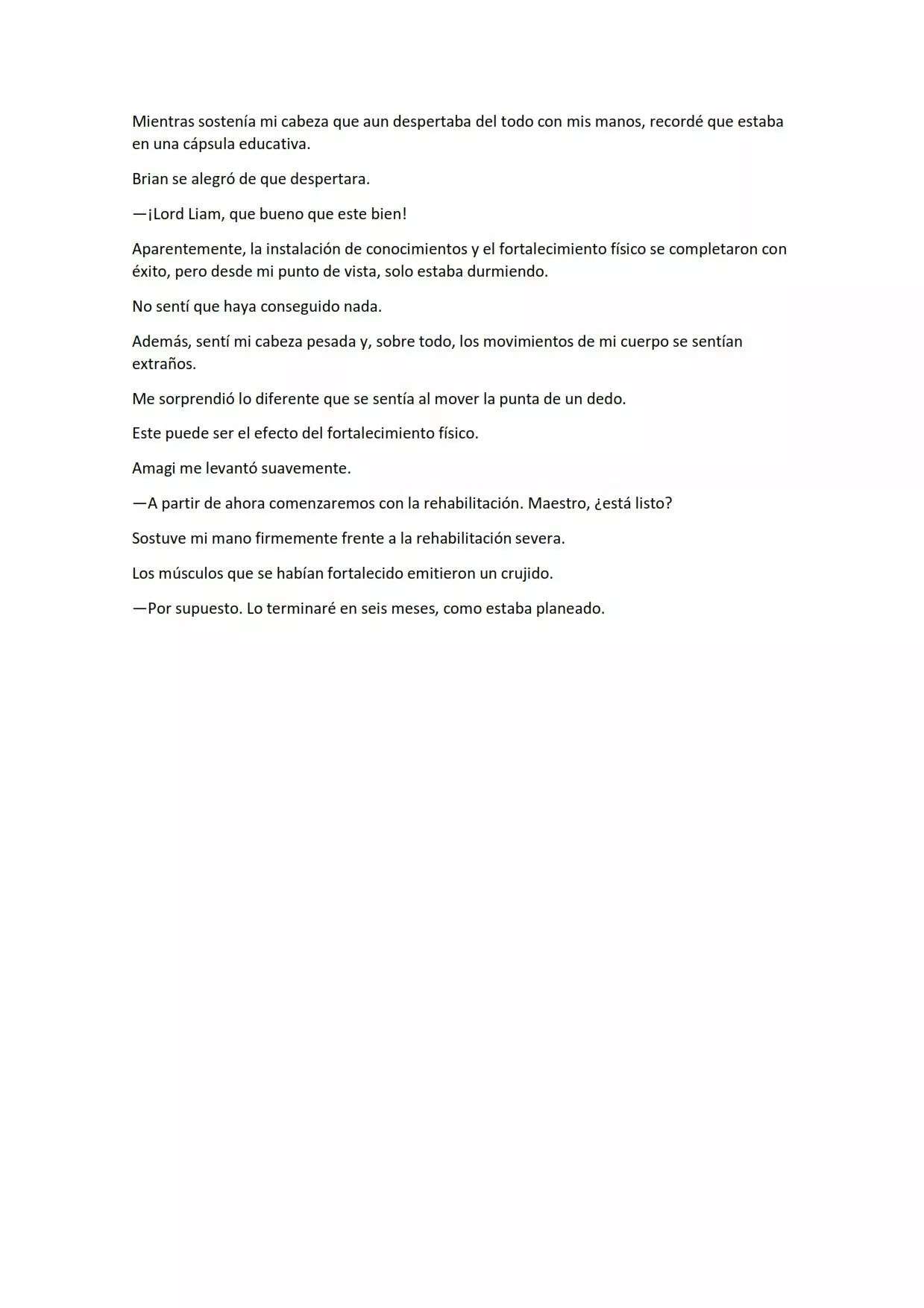 Mientras sostenía mi cabeza que aun despertaba del todo con mis manos, recordé que estaba en una cápsula educativa.

Brian se alegró de que despertara.

—¡Lord Liam, que bueno que este bien!

Aparentemente, la instalación de conocimientos y el fortalecimiento físico se completaron con éxito, pero desde mi punto de vista, solo estaba durmiendo.

No sentí que haya conseguido nada.

Además, sentí mi cabeza pesada y, sobre todo, los movimientos de mi cuerpo se sentían extraños.

Me sorprendió lo diferente que se sentía al mover la punta de un dedo.

Este puede ser el efecto del fortalecimiento físico.

Amagi me levantó suavemente.

—A partir de ahora comenzaremos con la rehabilitación. Maestro, ¿está listo?

Sostuve mi mano firmemente frente a la rehabilitación severa.

Los músculos que se habían fortalecido emitieron un crujido.

—Por supuesto. Lo terminaré en seis meses, como estaba planeado.